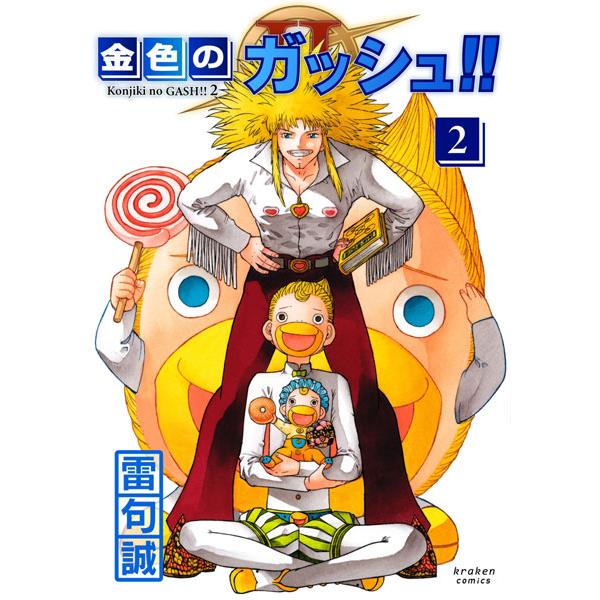 金色のガッシュ!! II
Konjiki no GASH!! 2
2
雷句誠
kraken comics